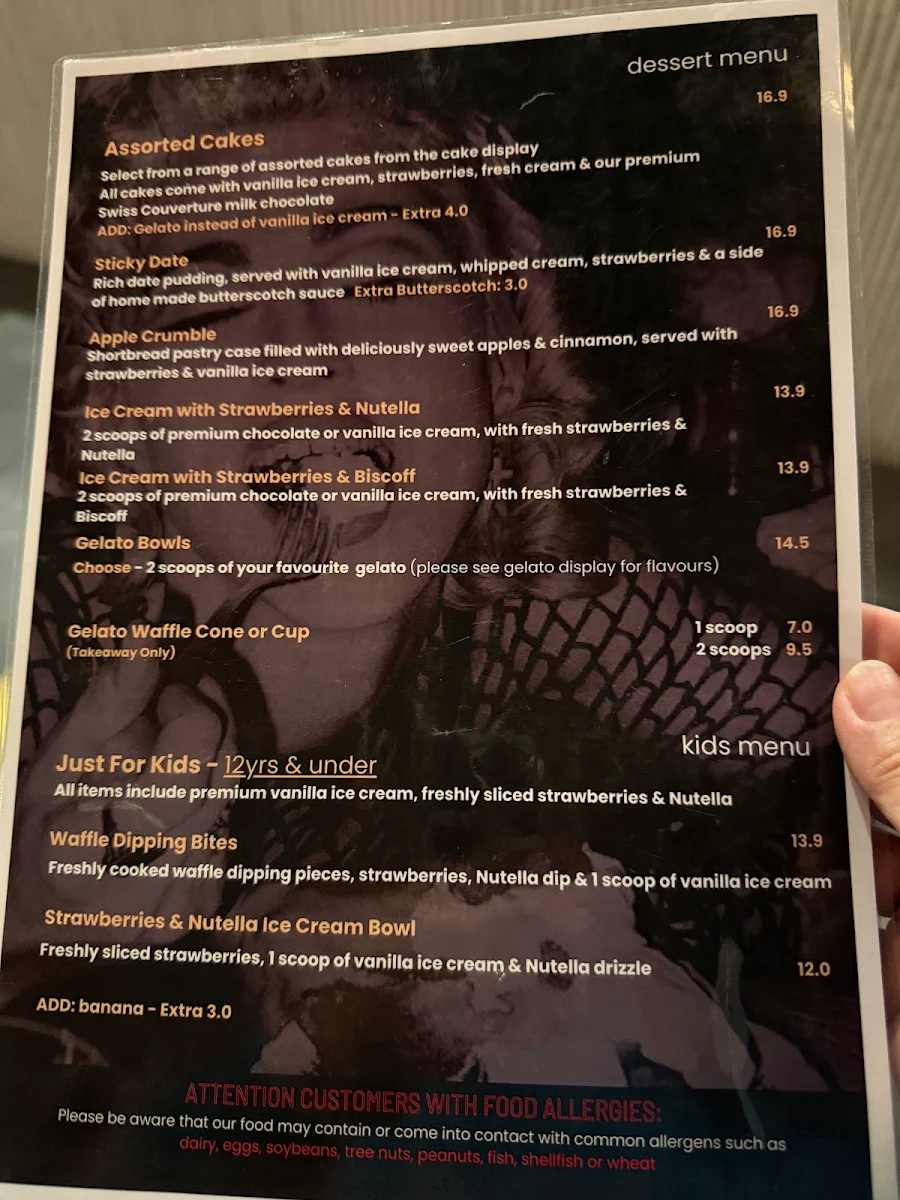 dessert menu

Assorted Cakes 16.9
Select from a range of assorted cakes from the cake display
All cakes come with vanilla ice cream, strawberries, fresh cream & our premium Swiss Couverture milk chocolate
ADD: Gelato instead of vanilla ice cream - Extra 4.0

Sticky Date 16.9
Rich date pudding, served with vanilla ice cream, whipped cream, strawberries & a side of home made butterscotch sauce Extra Butterscotch: 3.0

Apple Crumble 16.9
Shortbread pastry case filled with deliciously sweet apples & cinnamon, served with strawberries & vanilla ice cream

Ice Cream with Strawberries & Nutella 13.9
2 scoops of premium chocolate or vanilla ice cream, with fresh strawberries & Nutella

Ice Cream with Strawberries & Biscoff 13.9
2 scoops of premium chocolate or vanilla ice cream, with fresh strawberries & Biscoff

Gelato Bowls 14.5
Choose - 2 scoops of your favourite gelato (please see gelato display for flavours)

Gelato Waffle Cone or Cup
(Takeaway Only)
1 scoop 7.0
2 scoops 9.5

kids menu

Just For Kids - 12yrs & under
All items include premium vanilla ice cream, freshly sliced strawberries & Nutella

Waffle Dipping Bites 13.9
Freshly cooked waffle dipping pieces, strawberries, Nutella dip & 1 scoop of vanilla ice cream

Strawberries & Nutella Ice Cream Bowl
Freshly sliced strawberries, 1 scoop of vanilla ice cream & Nutella drizzle 12.0

ADD: banana - Extra 3.0

ATTENTION CUSTOMERS WITH FOOD ALLERGIES:
Please be aware that our food may contain or come into contact with common allergens such as dairy, eggs, soybeans, tree nuts, peanuts, fish, shellfish or wheat